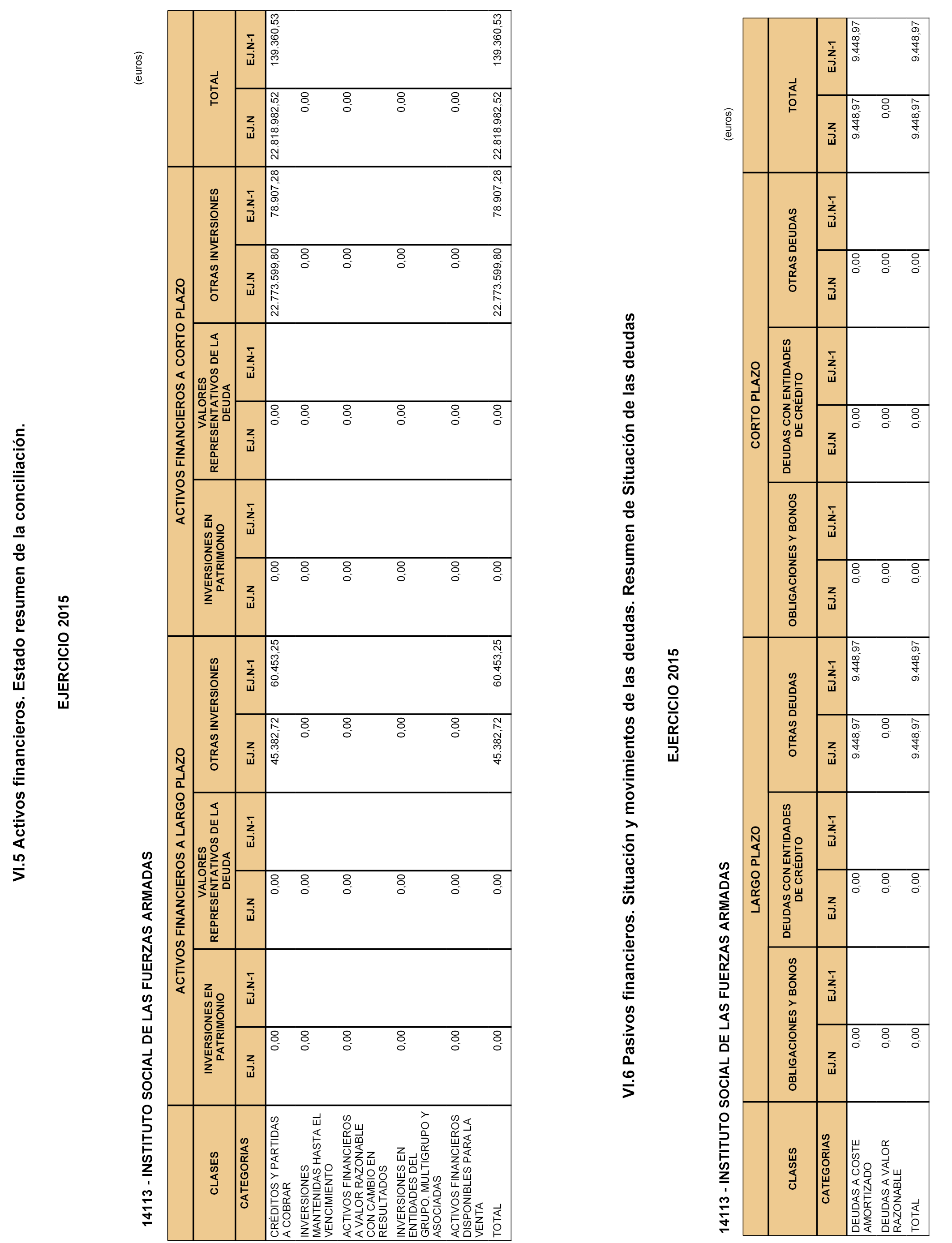 VI.5 Activos financieros. Estado resumen de la conciliación.

EJERCICIO 2015

14113 - INSTITUTO SOCIAL DE LAS FUERZAS ARMADAS

(euros)

| CLASES | ACTIVOS FINANCIEROS A LARGO PLAZO | | | | | | ACTIVOS FINANCIEROS A CORTO PLAZO | | | | | | TOTAL | |
|---|---|---|---|---|---|---|---|---|---|---|---|---|---|---|
| | INVERSIONES EN PATRIMONIO | | VALORES REPRESENTATIVOS DE LA DEUDA | | OTRAS INVERSIONES | | INVERSIONES EN PATRIMONIO | | VALORES REPRESENTATIVOS DE LA DEUDA | | OTRAS INVERSIONES | | | |
| CATEGORIAS | EJ.N | EJ.N-1 | EJ.N | EJ.N-1 | EJ.N | EJ.N-1 | EJ.N | EJ.N-1 | EJ.N | EJ.N-1 | EJ.N | EJ.N-1 | EJ.N | EJ.N-1 |
| CRÉDITOS Y PARTIDAS A COBRAR | 0,00 | | 0,00 | | 45.382,72 | 60.453,25 | 0,00 | | 0,00 | | 22.773.599,80 | 78.907,28 | 22.818.982,52 | 139.360,53 |
| INVERSIONES MANTENIDAS HASTA EL VENCIMIENTO | 0,00 | | 0,00 | | 0,00 | | 0,00 | | 0,00 | | 0,00 | | 0,00 | |
| ACTIVOS FINANCIEROS A VALOR RAZONABLE CON CAMBIO EN RESULTADOS | 0,00 | | 0,00 | | 0,00 | | 0,00 | | 0,00 | | 0,00 | | 0,00 | |
| INVERSIONES EN ENTIDADES DEL GRUPO, MULTIGRUPO Y ASOCIADAS | 0,00 | | 0,00 | | 0,00 | | 0,00 | | 0,00 | | 0,00 | | 0,00 | |
| ACTIVOS FINANCIEROS DISPONIBLES PARA LA VENTA | 0,00 | | 0,00 | | 0,00 | | 0,00 | | 0,00 | | 0,00 | | 0,00 | |
| TOTAL | 0,00 | | 0,00 | | 45.382,72 | 60.453,25 | 0,00 | | 0,00 | | 22.773.599,80 | 78.907,28 | 22.818.982,52 | 139.360,53 |

VI.6 Pasivos financieros. Situación y movimientos de las deudas. Resumen de Situación de las deudas

EJERCICIO 2015

14113 - INSTITUTO SOCIAL DE LAS FUERZAS ARMADAS

(euros)

| CLASES | LARGO PLAZO | | | | | | CORTO PLAZO | | | | | | TOTAL | |
|---|---|---|---|---|---|---|---|---|---|---|---|---|---|---|
| | OBLIGACIONES Y BONOS | | DEUDAS CON ENTIDADES DE CRÉDITO | | OTRAS DEUDAS | | OBLIGACIONES Y BONOS | | DEUDAS CON ENTIDADES DE CRÉDITO | | OTRAS DEUDAS | | | |
| CATEGORIAS | EJ.N | EJ.N-1 | EJ.N | EJ.N-1 | EJ.N | EJ.N-1 | EJ.N | EJ.N-1 | EJ.N | EJ.N-1 | EJ.N | EJ.N-1 | EJ.N | EJ.N-1 |
| DEUDAS A COSTE AMORTIZADO | 0,00 | | 0,00 | | 9.448,97 | 9.448,97 | 0,00 | | 0,00 | | 0,00 | | 9.448,97 | 9.448,97 |
| DEUDAS A VALOR RAZONABLE | 0,00 | | 0,00 | | 0,00 | | 0,00 | | 0,00 | | 0,00 | | 0,00 | |
| TOTAL | 0,00 | | 0,00 | | 9.448,97 | 9.448,97 | 0,00 | | 0,00 | | 0,00 | | 9.448,97 | 9.448,97 |